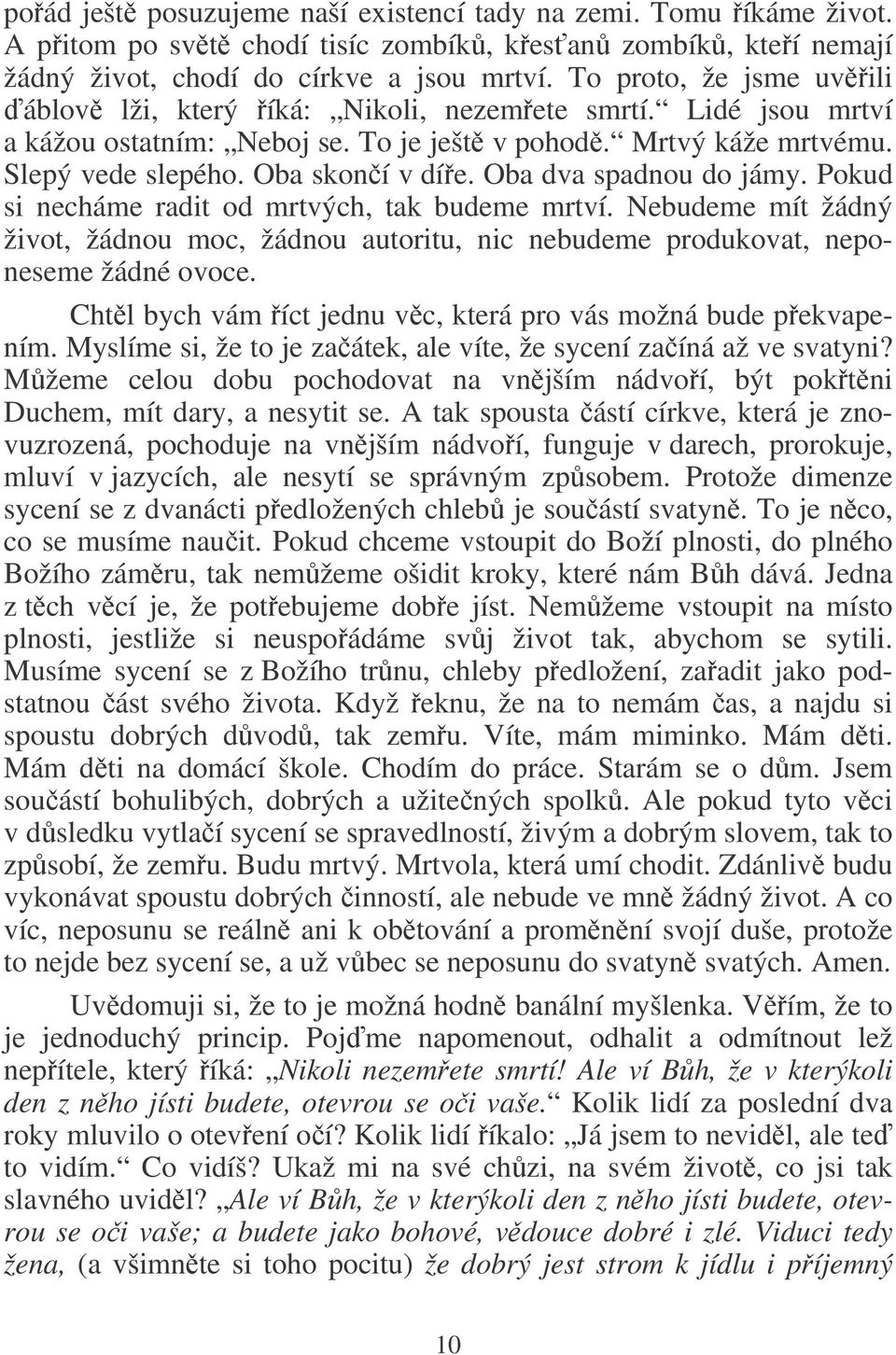 pořád ještě posuzujeme naší existencí tady na zemi. Tomu říkáme život. A přitom po světě chodí tisíc zombíků, křesťanů zombíků, kteří nemají žádný život, chodí do církve a jsou mrtví. To proto, že jsme uvěřili ďáblově lži, který říká: „Nikoli, nezemřete smrtí.“ Lidé jsou mrtví a kážou ostatním: „Neboj se. To je ještě v pohodě.“ Mrtvý káže mrtvému. Slepý vede slepého. Oba skončí v díře. Oba dva spadnou do jámy. Pokud si necháme radit od mrtvých, tak budeme mrtví. Nebudeme mít žádný život, žádnou moc, žádnou autoritu, nic nebudeme produkovat, neponeseme žádné ovoce.

Chtěl bych vám říct jednu věc, která pro vás možná bude překvapením. Myslíme si, že to je začátek, ale víte, že sycení začíná až ve svatyni? Můžeme celou dobu pochodovat na vnějším nádvoří, být pokřtěni Duchem, mít dary, a nesytit se. A tak spousta částí církve, která je znovuzrozená, pochoduje na vnějším nádvoří, funguje v darech, prorokuje, mluví v jazycích, ale nesytí se správným způsobem. Protože dimenze sycení se z dvanácti předložených chlebů je součástí svatyně. To je něco, co se musíme naučit. Pokud chceme vstoupit do Boží plnosti, do plného Božího záměru, tak nemůžeme ošidit kroky, které nám Bůh dává. Jedna z těch věcí je, že potřebujeme dobře jíst. Nemůžeme vstoupit na místo plnosti, jestliže si neuspořádáme svůj život tak, abychom se sytili. Musíme sycení se z Božího trůnu, chleby předložení, zařadit jako podstatnou část svého života. Když řeknu, že na to nemám čas, a najdu si spoustu dobrých důvodů, tak zemřu. Víte, mám miminko. Mám děti. Mám děti na domácí škole. Chodím do práce. Starám se o dům. Jsem součástí bohulibých, dobrých a užitečných spolků. Ale pokud tyto věci v důsledku vytlačí sycení se spravedlností, živým a dobrým slovem, tak to způsobí, že zemřu. Budu mrtvý. Mrtvola, která umí chodit. Zdánlivě budu vykonávat spoustu dobrých činností, ale nebude ve mně žádný život. A co víc, neposunu se reálně ani k obětování a proměnění svojí duše, protože to nejde bez sycení se, a už vůbec se neposunu do svatyně svatých. Amen.

Uvědomuji si, že to je možná hodně banální myšlenka. Věřím, že to je jednoduchý princip. Pojďme napomenout, odhalit a odmítnout lež nepřítele, který říká: „Nikoli nezemřete smrtí! Ale ví Bůh, že v kterýkoli den z něho jísti budete, otevrou se oči vaše.“ Kolik lidí za poslední dva roky mluvilo o otevření očí? Kolik lidí říkalo: „Já jsem to neviděl, ale teď to vidím.“ Co vidíš? Ukaž mi na své chůzi, na svém životě, co jsi tak slavného uviděl? „Ale ví Bůh, že v kterýkoli den z něho jísti budete, otevrou se oči vaše; a budete jako bohové, vědouce dobré i zlé. Viduci tedy žena, (a všimněte si toho pocitu) že dobrý jest strom k jídlu i příjemný

10